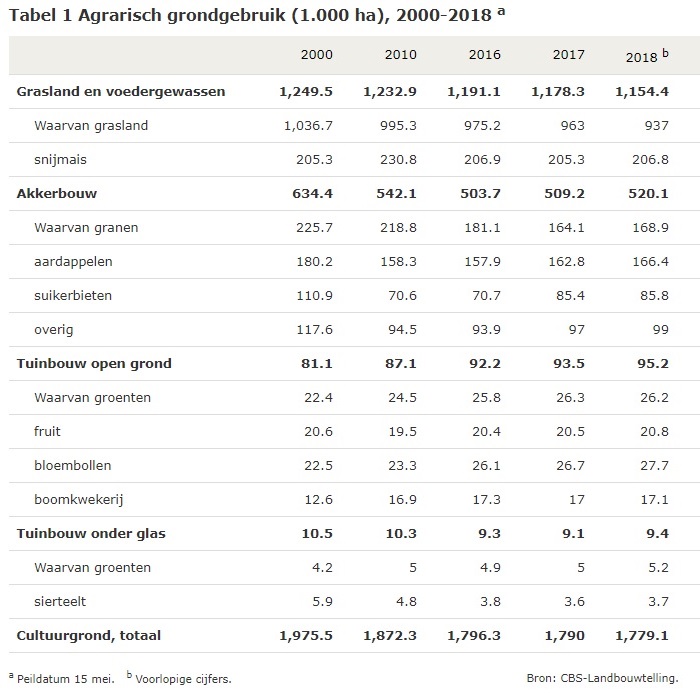 Tabel 1 Agrarisch grondgebruik (1.000 ha), 2000-2018 $^a$

| | 2000 | 2010 | 2016 | 2017 | 2018 $^b$ |
|---|---|---|---|---|---|
| **Grasland en voedergewassen** | **1,249.5** | **1,232.9** | **1,191.1** | **1,178.3** | **1,154.4** |
| Waarvan grasland | 1,036.7 | 995.3 | 975.2 | 963 | 937 |
| snijmais | 205.3 | 230.8 | 206.9 | 205.3 | 206.8 |
| **Akkerbouw** | **634.4** | **542.1** | **503.7** | **509.2** | **520.1** |
| Waarvan granen | 225.7 | 218.8 | 181.1 | 164.1 | 168.9 |
| aardappelen | 180.2 | 158.3 | 157.9 | 162.8 | 166.4 |
| suikerbieten | 110.9 | 70.6 | 70.7 | 85.4 | 85.8 |
| overig | 117.6 | 94.5 | 93.9 | 97 | 99 |
| **Tuinbouw open grond** | **81.1** | **87.1** | **92.2** | **93.5** | **95.2** |
| Waarvan groenten | 22.4 | 24.5 | 25.8 | 26.3 | 26.2 |
| fruit | 20.6 | 19.5 | 20.4 | 20.5 | 20.8 |
| bloembollen | 22.5 | 23.3 | 26.1 | 26.7 | 27.7 |
| boomkwekerij | 12.6 | 16.9 | 17.3 | 17 | 17.1 |
| **Tuinbouw onder glas** | **10.5** | **10.3** | **9.3** | **9.1** | **9.4** |
| Waarvan groenten | 4.2 | 5 | 4.9 | 5 | 5.2 |
| sierteelt | 5.9 | 4.8 | 3.8 | 3.6 | 3.7 |
| **Cultuurgrond, totaal** | **1,975.5** | **1,872.3** | **1,796.3** | **1,790** | **1,779.1** |

$^a$ Peildatum 15 mei. $^b$ Voorlopige cijfers.

Bron: CBS-Landbouwtelling.